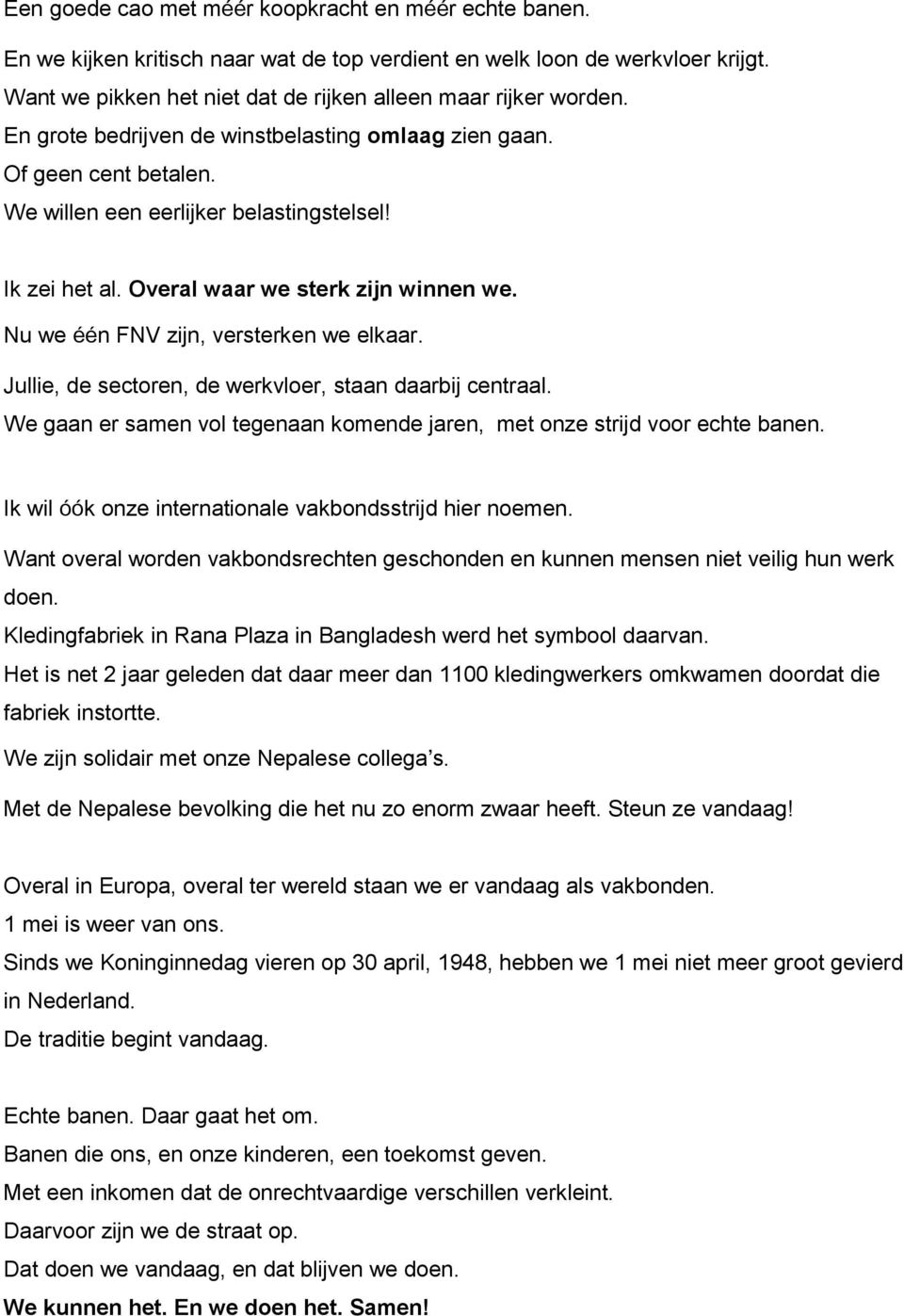 Een goede cao met méér koopkracht en méér echte banen.

En we kijken kritisch naar wat de top verdient en welk loon de werkvloer krijgt.
Want we pikken het niet dat de rijken alleen maar rijker worden.
En grote bedrijven de winstbelasting omlaag zien gaan.
Of geen cent betalen.
We willen een eerlijker belastingstelsel!

Ik zei het al. Overal waar we sterk zijn winnen we.
Nu we één FNV zijn, versterken we elkaar.
Jullie, de sectoren, de werkvloer, staan daarbij centraal.
We gaan er samen vol tegenaan komende jaren, met onze strijd voor echte banen.

Ik wil óók onze internationale vakbondsstrijd hier noemen.
Want overal worden vakbondsrechten geschonden en kunnen mensen niet veilig hun werk doen.
Kledingfabriek in Rana Plaza in Bangladesh werd het symbool daarvan.
Het is net 2 jaar geleden dat daar meer dan 1100 kledingwerkers omkwamen doordat die fabriek instortte.
We zijn solidair met onze Nepalese collega s.
Met de Nepalese bevolking die het nu zo enorm zwaar heeft. Steun ze vandaag!

Overal in Europa, overal ter wereld staan we er vandaag als vakbonden.
1 mei is weer van ons.
Sinds we Koninginnedag vieren op 30 april, 1948, hebben we 1 mei niet meer groot gevierd in Nederland.
De traditie begint vandaag.

Echte banen. Daar gaat het om.
Banen die ons, en onze kinderen, een toekomst geven.
Met een inkomen dat de onrechtvaardige verschillen verkleint.
Daarvoor zijn we de straat op.
Dat doen we vandaag, en dat blijven we doen.
We kunnen het. En we doen het. Samen!